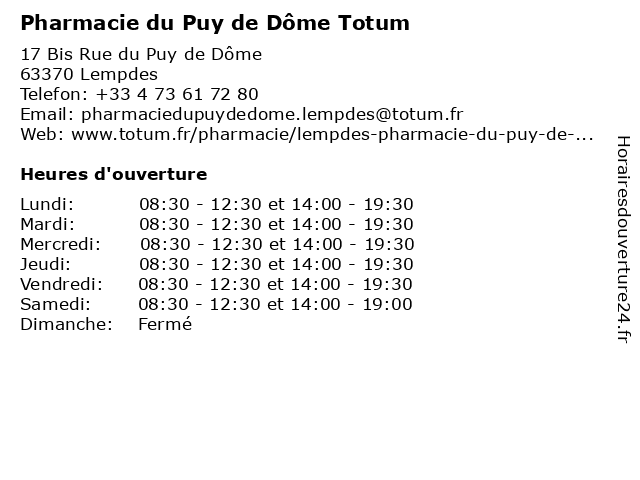 Pharmacie du Puy de Dôme Totum

17 Bis Rue du Puy de Dôme
63370 Lempdes
Telefon: +33 4 73 61 72 80
Email: pharmaciedupuydedome.lempdes@totum.fr
Web: www.totum.fr/pharmacie/lempdes-pharmacie-du-puy-de-...

Heures d'ouverture

| | |
|---|---|
| Lundi: | 08:30 - 12:30 et 14:00 - 19:30 |
| Mardi: | 08:30 - 12:30 et 14:00 - 19:30 |
| Mercredi: | 08:30 - 12:30 et 14:00 - 19:30 |
| Jeudi: | 08:30 - 12:30 et 14:00 - 19:30 |
| Vendredi: | 08:30 - 12:30 et 14:00 - 19:30 |
| Samedi: | 08:30 - 12:30 et 14:00 - 19:00 |
| Dimanche: | Fermé |

Horairesdouverture24.fr